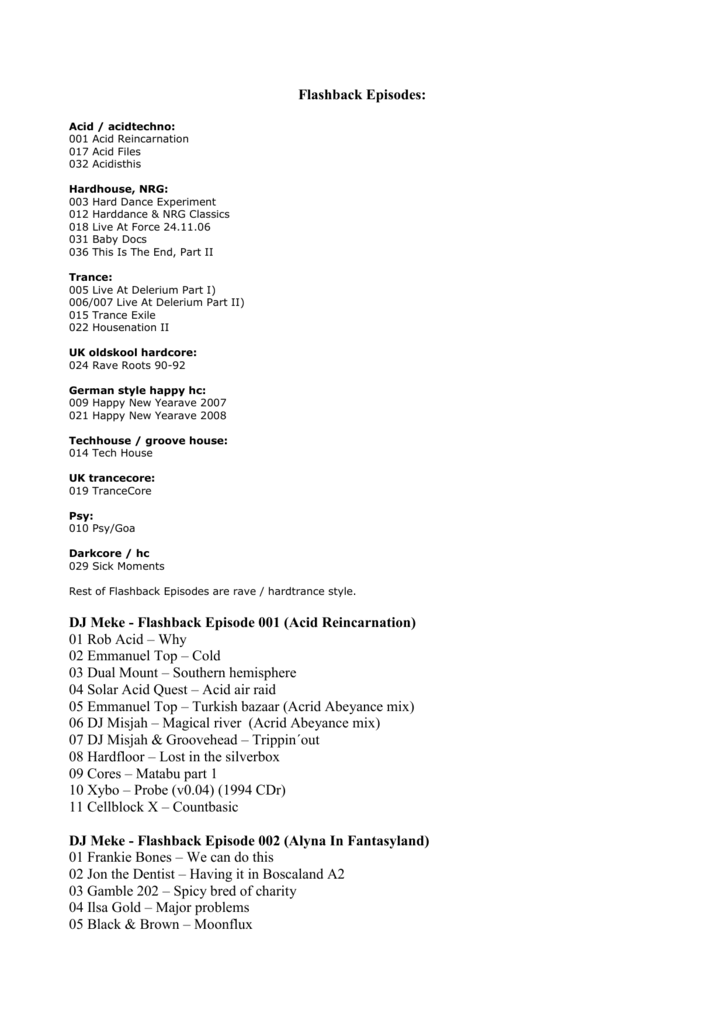 Flashback Episodes:

Acid / acidtechno:
001 Acid Reincarnation
017 Acid Files
032 Acidisthis

Hardhouse, NRG:
003 Hard Dance Experiment
012 Harddance & NRG Classics
018 Live At Force 24.11.06
031 Baby Docs
036 This Is The End, Part II

Trance:
005 Live At Delerium Part I)
006/007 Live At Delerium Part II)
015 Trance Exile
022 Housenation II

UK oldskool hardcore:
024 Rave Roots 90-92

German style happy hc:
009 Happy New Yearave 2007
021 Happy New Yearave 2008

Techhouse / groove house:
014 Tech House

UK trancecore:
019 TranceCore

Psy:
010 Psy/Goa

Darkcore / hc
029 Sick Moments

Rest of Flashback Episodes are rave / hardtrance style.

DJ Meke - Flashback Episode 001 (Acid Reincarnation)
01 Rob Acid – Why
02 Emmanuel Top – Cold
03 Dual Mount – Southern hemisphere
04 Solar Acid Quest – Acid air raid
05 Emmanuel Top – Turkish bazaar (Acrid Abeyance mix)
06 DJ Misjah – Magical river (Acrid Abeyance mix)
07 DJ Misjah & Groovehead – Trippin´out
08 Hardfloor – Lost in the silverbox
09 Cores – Matabu part 1
10 Xybo – Probe (v0.04) (1994 CDr)
11 Cellblock X – Countbasic

DJ Meke - Flashback Episode 002 (Alyna In Fantasyland)
01 Frankie Bones – We can do this
02 Jon the Dentist – Having it in Boscaland A2
03 Gamble 202 – Spicy bred of charity
04 Ilsa Gold – Major problems
05 Black & Brown – Moonflux